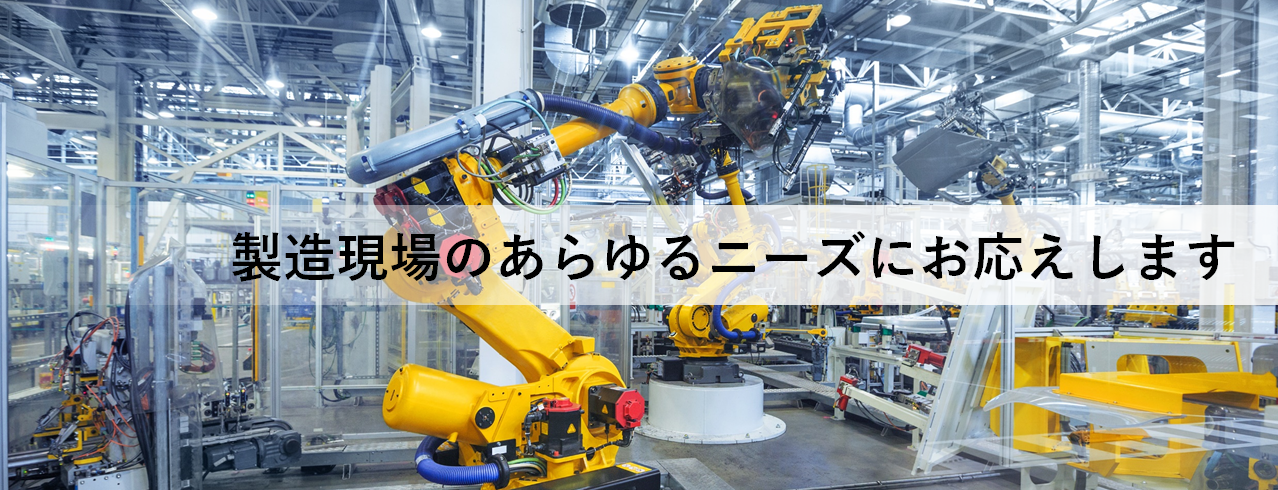 製造現場のあらゆるニーズにお応えします